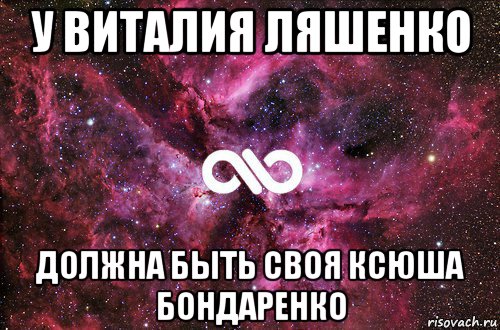 У ВИТАЛИЯ ЛЯШЕНКО

ДОЛЖНА БЫТЬ СВОЯ КСЮША БОНДАРЕНКО

risovach.ru